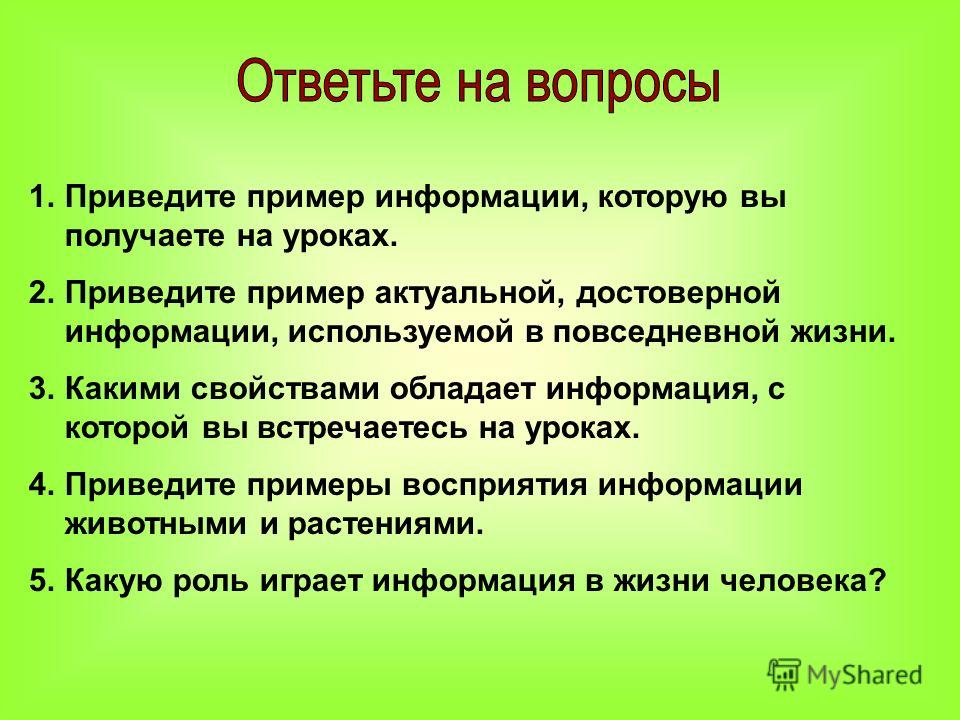 Ответьте на вопросы

1. Приведите пример информации, которую вы получаете на уроках.

2. Приведите пример актуальной, достоверной информации, используемой в повседневной жизни.

3. Какими свойствами обладает информация, с которой вы встречаетесь на уроках.

4. Приведите примеры восприятия информации животными и растениями.

5. Какую роль играет информация в жизни человека?

MyShared